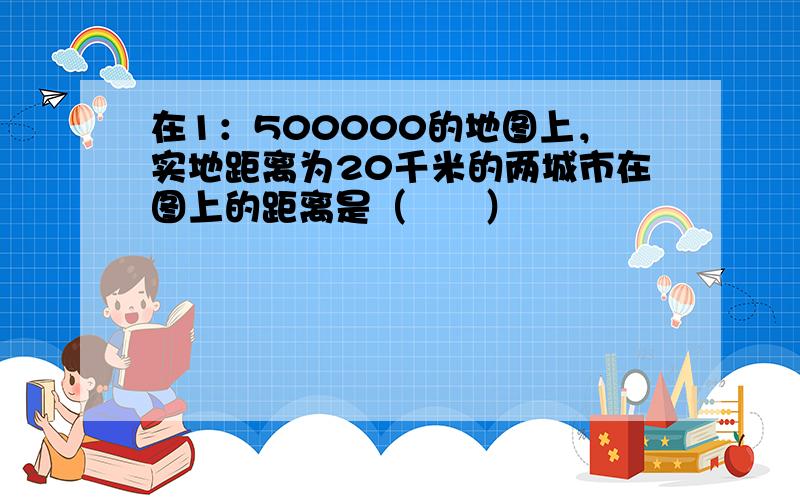 在1：500000的地图上，实地距离为20千米的两城市在图上的距离是（　　）